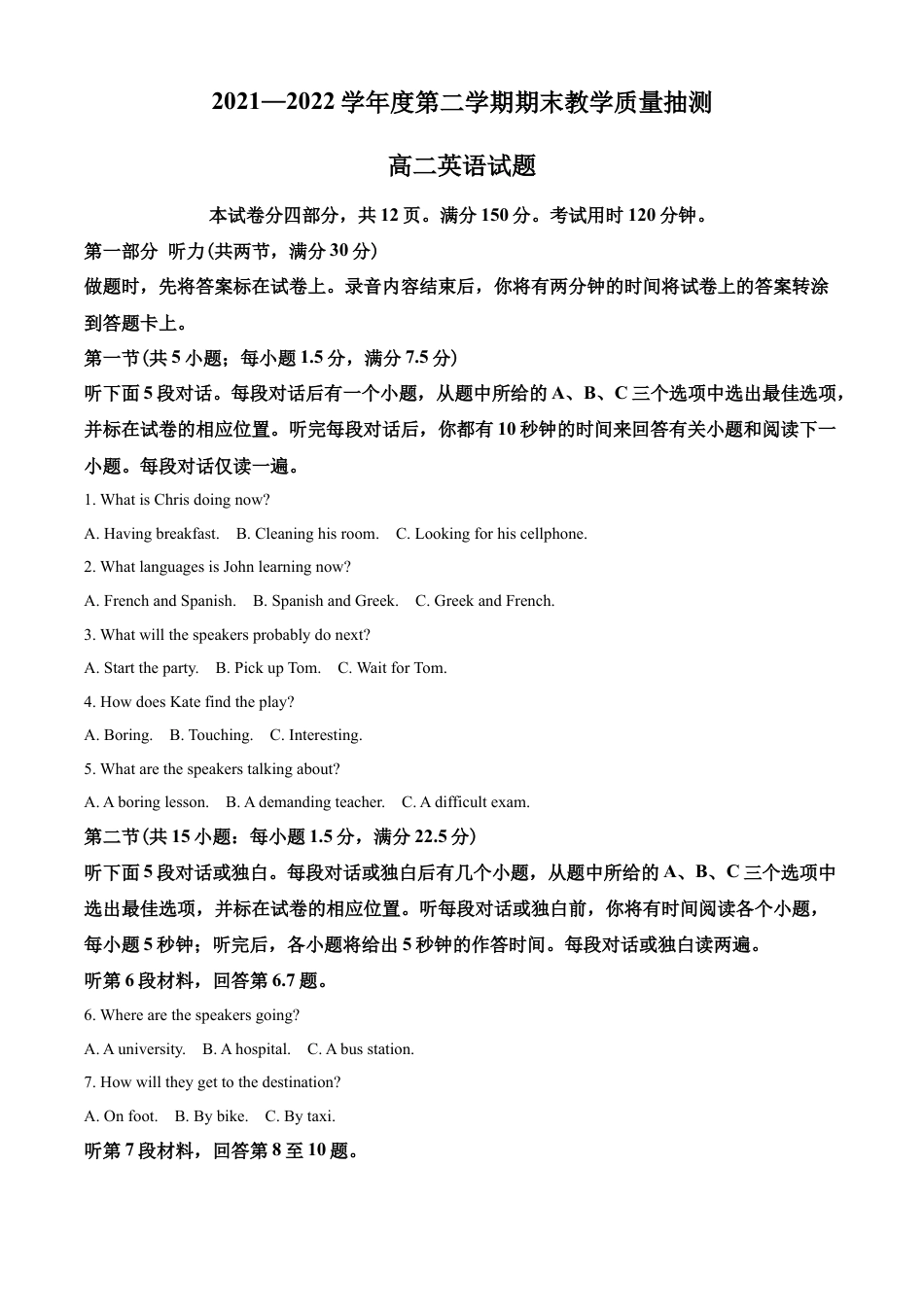 2021—2022 学年度第二学期期末教学质量抽测

高二英语试题

本试卷分四部分，共 12 页。满分 150 分。考试用时 120 分钟。

第一部分 听力(共两节，满分 30 分)

做题时，先将答案标在试卷上。录音内容结束后，你将有两分钟的时间将试卷上的答案转涂到答题卡上。

第一节(共 5 小题；每小题 1.5 分，满分 7.5 分)

听下面 5 段对话。每段对话后有一个小题，从题中所给的 A、B、C 三个选项中选出最佳选项，并标在试卷的相应位置。听完每段对话后，你都有 10 秒钟的时间来回答有关小题和阅读下一小题。每段对话仅读一遍。

1. What is Chris doing now?

A. Having breakfast.    B. Cleaning his room.    C. Looking for his cellphone.

2. What languages is John learning now?

A. French and Spanish.    B. Spanish and Greek.    C. Greek and French.

3. What will the speakers probably do next?

A. Start the party.    B. Pick up Tom.    C. Wait for Tom.

4. How does Kate find the play?

A. Boring.    B. Touching.    C. Interesting.

5. What are the speakers talking about?

A. A boring lesson.    B. A demanding teacher.    C. A difficult exam.

第二节(共 15 小题：每小题 1.5 分，满分 22.5 分)

听下面 5 段对话或独白。每段对话或独白后有几个小题，从题中所给的 A、B、C 三个选项中选出最佳选项，并标在试卷的相应位置。听每段对话或独白前，你将有时间阅读各个小题，每小题 5 秒钟；听完后，各小题将给出 5 秒钟的作答时间。每段对话或独白读两遍。

听第 6 段材料，回答第 6.7 题。

6. Where are the speakers going?

A. A university.    B. A hospital.    C. A bus station.

7. How will they get to the destination?

A. On foot.    B. By bike.    C. By taxi.

听第 7 段材料，回答第 8 至 10 题。